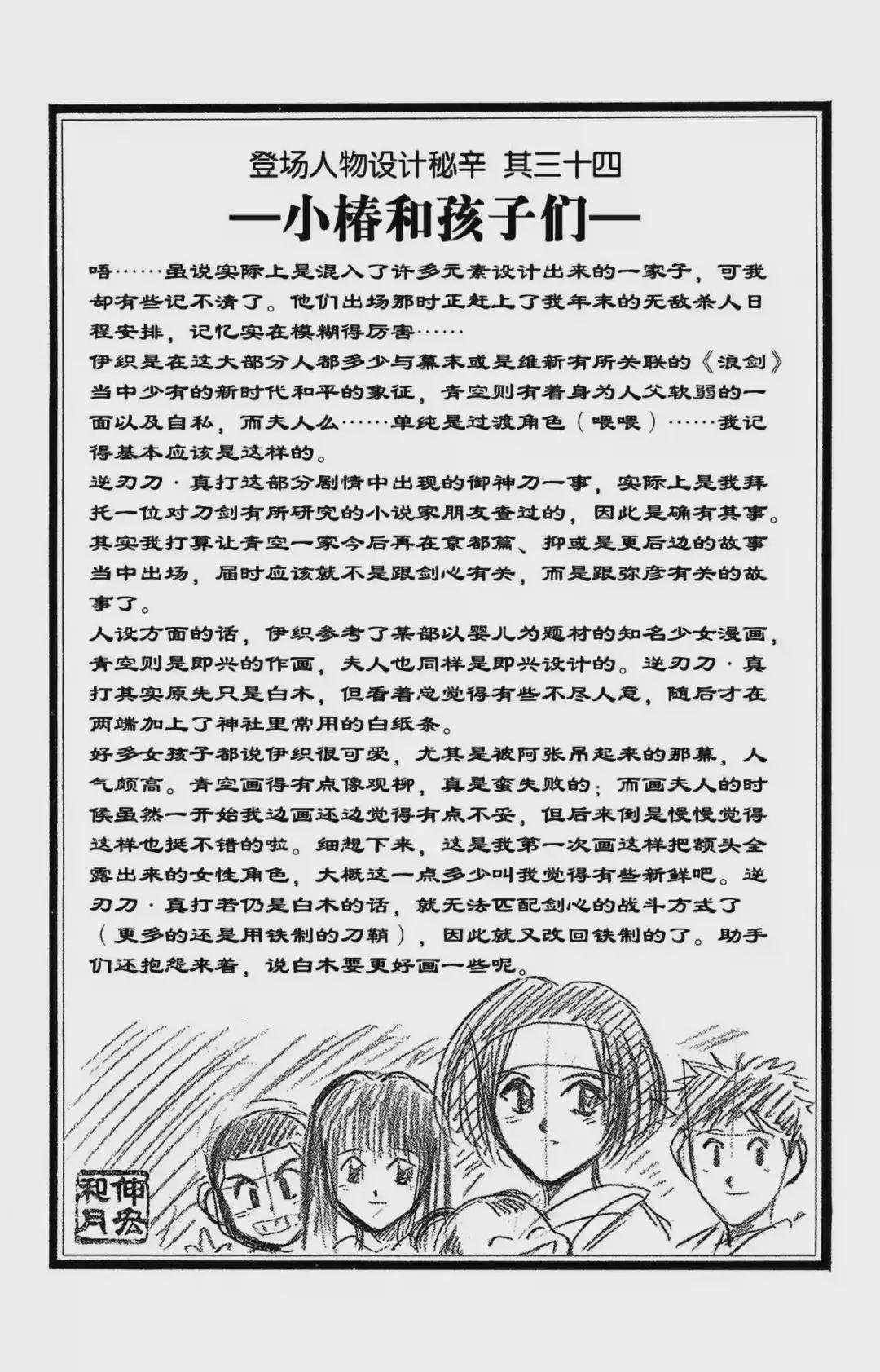 登场人物设计秘辛 其三十四

—小椿和孩子们—

唔……虽说实际上是混入了许多元素设计出来的一家子，可我却有些记不清了。他们出场那时正赶上了我年末的无敌杀人日程安排，记忆实在模糊得厉害……

伊织是在这大部分人都多少与幕末或是维新有所关联的《浪剑》当中少有的新时代和平的象征，青空则有着身为人父软弱的一面以及自私，而夫人么……单纯是过渡角色（喂喂）……我记得基本应该是这样的。

逆刃刀·真打这部分剧情中出现的御神刀一事，实际上是我拜托一位对刀剑有所研究的小说家朋友查过的，因此是确有其事。其实我打算让青空一家今后再在京都篇、抑或是更后边的故事当中出场，届时应该就不是跟剑心有关，而是跟弥彦有关的故事了。

人设方面的话，伊织参考了某部以婴儿为题材的知名少女漫画，青空则是即兴的作画，夫人也同样是即兴设计的。逆刃刀·真打其实原先只是白木，但看着总觉得有些不尽人意，随后才在两端加上了神社里常用的白纸条。

好多女孩子都说伊织很可爱，尤其是被阿张吊起来的那幕，人气颇高。青空画得有点像观柳，真是蛮失败的；而画夫人的时候虽然一开始我边画还边觉得有点不妥，但后来倒是慢慢觉得这样也挺不错的啦。细想下来，这是我第一次画这样把额头全露出来的女性角色，大概这一点多少叫我觉得有些新鲜吧。逆刃刀·真打若仍是白木的话，就无法匹配剑心的战斗方式了（更多的还是用铁制的刀鞘），因此就又改回铁制的了。助手们还抱怨来着，说白木要更好画一些呢。

和月伸宏